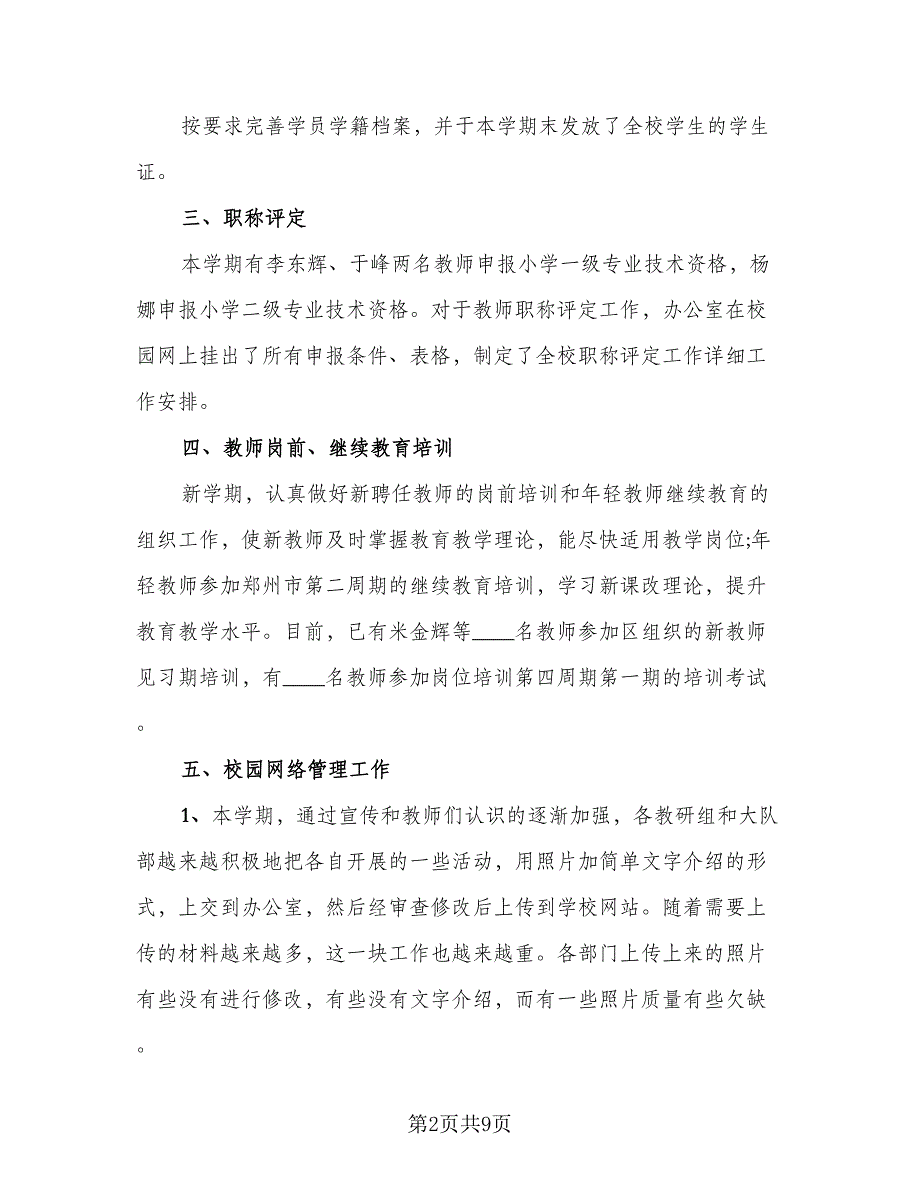 按要求完善学员学籍档案，并于本学期末发放了全校学生的学生证。

三、职称评定

本学期有李东辉、于峰两名教师申报小学一级专业技术资格，杨娜申报小学二级专业技术资格。对于教师职称评定工作，办公室在校园网上挂出了所有申报条件、表格，制定了全校职称评定工作详细工作安排。

四、教师岗前、继续教育培训

新学期，认真做好新聘任教师的岗前培训和年轻教师继续教育的组织工作，使新教师及时掌握教育教学理论，能尽快适用教学岗位;年轻教师参加郑州市第二周期的继续教育培训，学习新课改理论，提升教育教学水平。目前，已有米金辉等____名教师参加区组织的新教师见习期培训，有____名教师参加岗位培训第四周期第一期的培训考试。

五、校园网络管理工作

1、本学期，通过宣传和教师们认识的逐渐加强，各教研组和大队部越来越积极地把各自开展的一些活动，用照片加简单文字介绍的形式，上交到办公室，然后经审查修改后上传到学校网站。随着需要上传的材料越来越多，这一块工作也越来越重。各部门上传上来的照片有些没有进行修改，有些没有文字介绍，而有一些照片质量有些欠缺。

第2页共9页